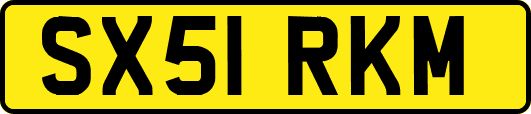 SX51 RKM